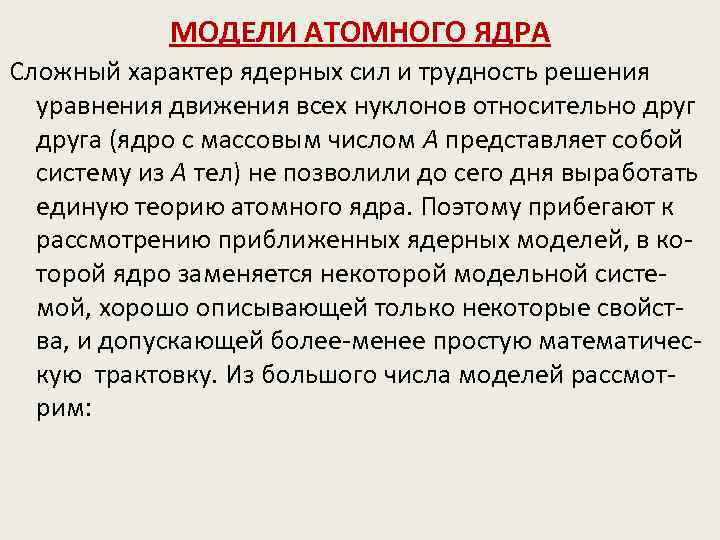 МОДЕЛИ АТОМНОГО ЯДРА

Сложный характер ядерных сил и трудность решения уравнения движения всех нуклонов относительно друг друга (ядро с массовым числом $A$ представляет собой систему из $A$ тел) не позволили до сего дня выработать единую теорию атомного ядра. Поэтому прибегают к рассмотрению приближенных ядерных моделей, в которой ядро заменяется некоторой модельной системой, хорошо описывающей только некоторые свойства, и допускающей более-менее простую математическую трактовку. Из большого числа моделей рассмотрим: